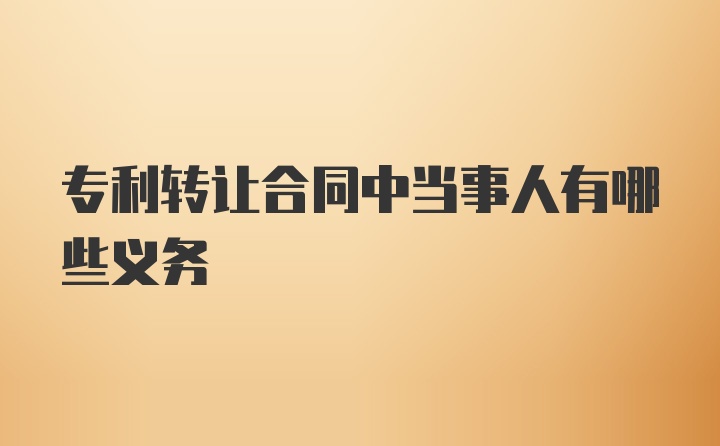 专利转让合同中当事人有哪些义务